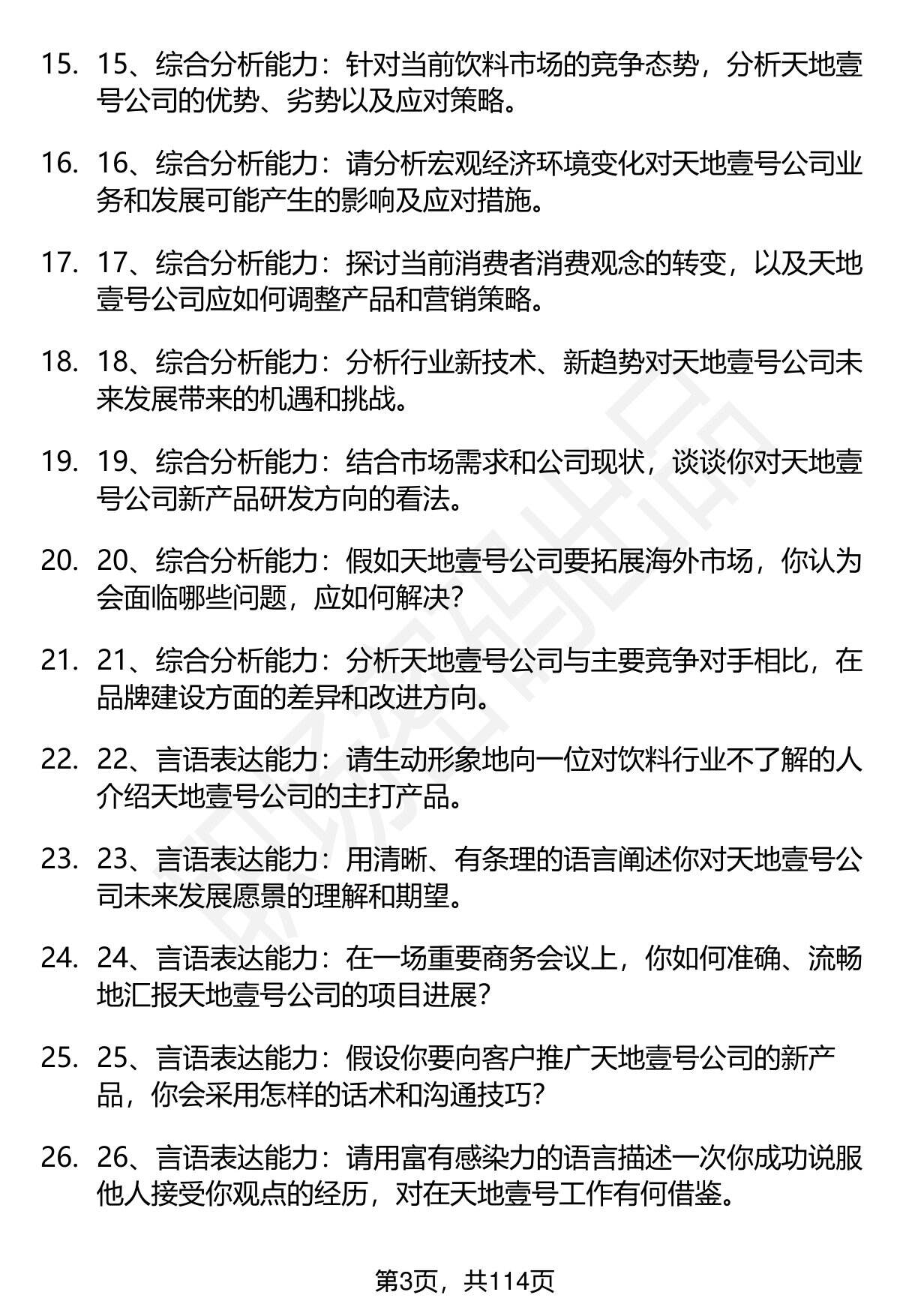 15. 15、综合分析能力：针对当前饮料市场的竞争态势，分析天地壹号公司的优势、劣势以及应对策略。

16. 16、综合分析能力：请分析宏观经济环境变化对天地壹号公司业务和发展可能产生的影响及应对措施。

17. 17、综合分析能力：探讨当前消费者消费观念的转变，以及天地壹号公司应如何调整产品和营销策略。

18. 18、综合分析能力：分析行业新技术、新趋势对天地壹号公司未来发展带来的机遇和挑战。

19. 19、综合分析能力：结合市场需求和公司现状，谈谈你对天地壹号公司新产品研发方向的看法。

20. 20、综合分析能力：假如天地壹号公司要拓展海外市场，你认为会面临哪些问题，应如何解决？

21. 21、综合分析能力：分析天地壹号公司与主要竞争对手相比，在品牌建设方面的差异和改进方向。

22. 22、言语表达能力：请生动形象地向一位对饮料行业不了解的人介绍天地壹号公司的主打产品。

23. 23、言语表达能力：用清晰、有条理的语言阐述你对天地壹号公司未来发展愿景的理解和期望。

24. 24、言语表达能力：在一场重要商务会议上，你如何准确、流畅地汇报天地壹号公司的项目进展？

25. 25、言语表达能力：假设你要向客户推广天地壹号公司的新产品，你会采用怎样的话术和沟通技巧？

26. 26、言语表达能力：请用富有感染力的语言描述一次你成功说服他人接受你观点的经历，对在天地壹号工作有何借鉴。

第3页，共114页